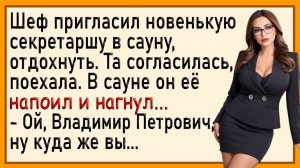 Шеф пригласил новенькую секретаршу в сауну, отдохнуть. Та согласилась, поехала. В сауне он её напоил и нагнул...
- Ой, Владимир Петрович, ну куда же вы...